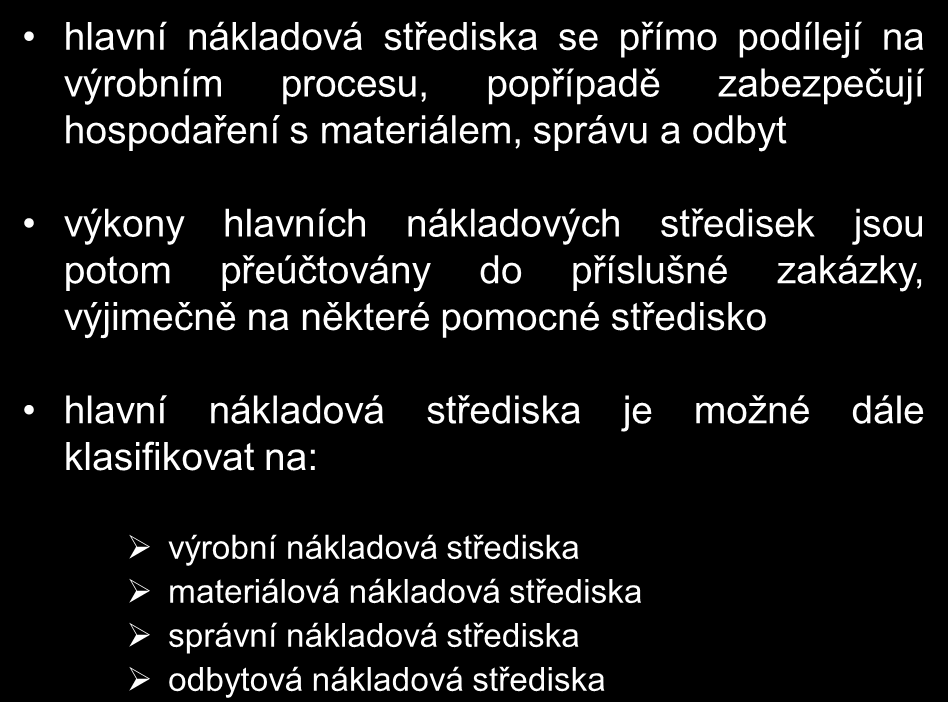 • hlavní nákladová střediska se přímo podílejí na výrobním procesu, popřípadě zabezpečují hospodaření s materiálem, správu a odbyt

• výkony hlavních nákladových středisek jsou potom přeúčtovány do příslušné zakázky, výjimečně na některé pomocné středisko

• hlavní nákladová střediska je možné dále klasifikovat na:

➢ výrobní nákladová střediska
➢ materiálová nákladová střediska
➢ správní nákladová střediska
➢ odbytová nákladová střediska